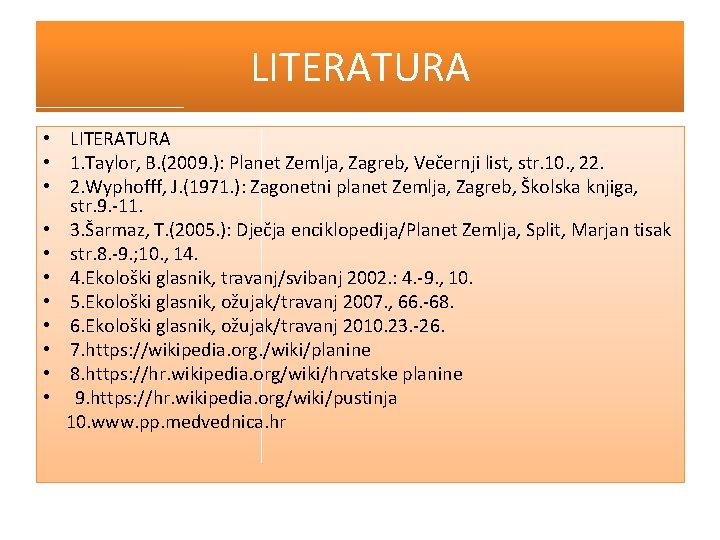 LITERATURA

• LITERATURA
• 1.Taylor, B.(2009.): Planet Zemlja, Zagreb, Večernji list, str.10., 22.
• 2.Wyphofff, J.(1971.): Zagonetni planet Zemlja, Zagreb, Školska knjiga, str.9.-11.
• 3.Šarmaz, T.(2005.): Dječja enciklopedija/Planet Zemlja, Split, Marjan tisak
• str.8.-9.;10., 14.
• 4.Ekološki glasnik, travanj/svibanj 2002.: 4.-9., 10.
• 5.Ekološki glasnik, ožujak/travanj 2007., 66.-68.
• 6.Ekološki glasnik, ožujak/travanj 2010.23.-26.
• 7.https://wikipedia.org./wiki/planine
• 8.https://hr.wikipedia.org/wiki/hrvatske planine
• 9.https://hr.wikipedia.org/wiki/pustinja
10.www.pp.medvednica.hr